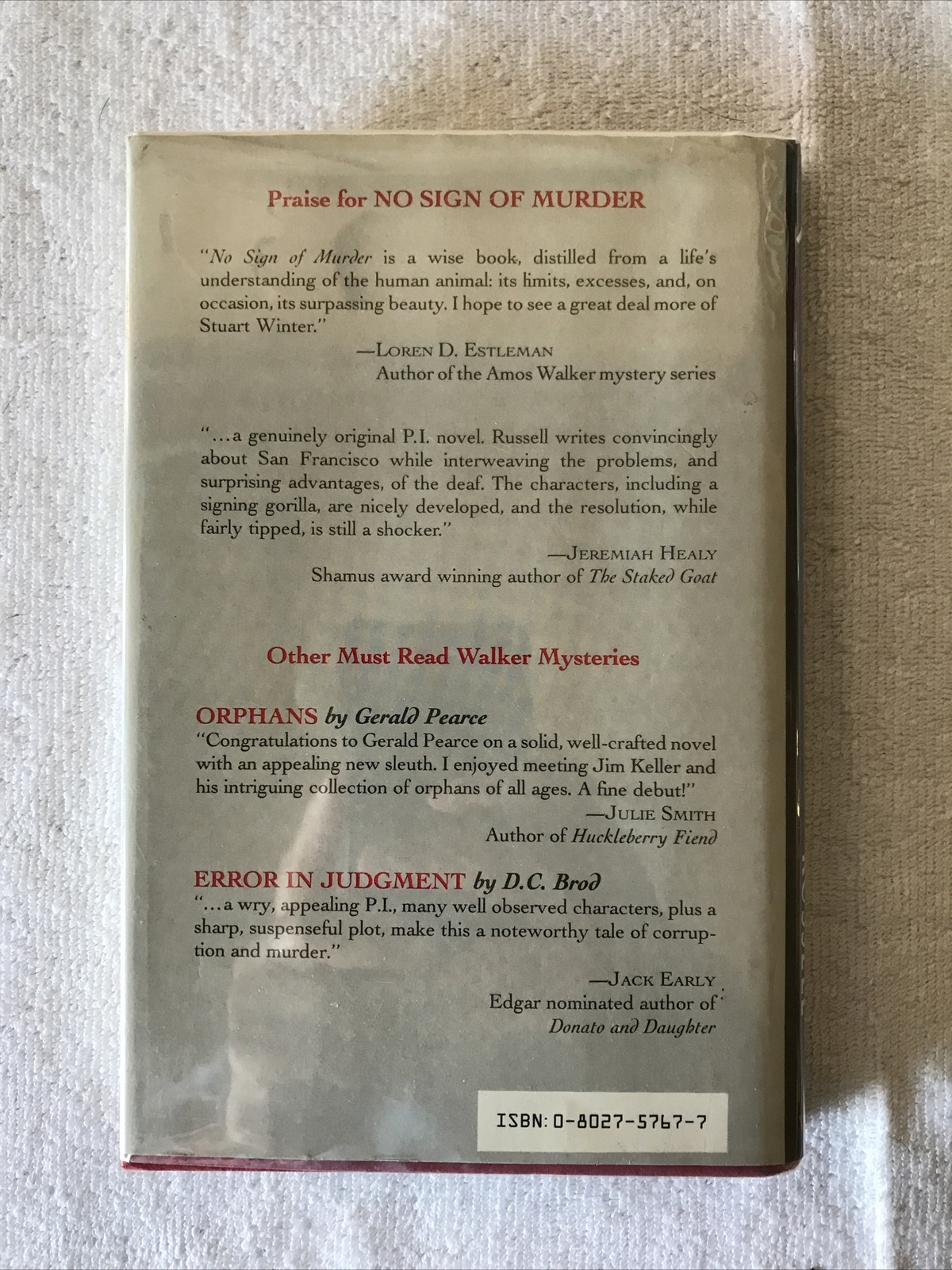 Praise for NO SIGN OF MURDER

"No Sign of Murder is a wise book, distilled from a life's understanding of the human animal: its limits, excesses, and, on occasion, its surpassing beauty. I hope to see a great deal more of Stuart Winter."

—LOREN D. ESTLEMAN
Author of the Amos Walker mystery series

"...a genuinely original P.I. novel. Russell writes convincingly about San Francisco while interweaving the problems, and surprising advantages, of the deaf. The characters, including a signing gorilla, are nicely developed, and the resolution, while fairly tipped, is still a shocker."

—JEREMIAH HEALY
Shamus award winning author of The Staked Goat

Other Must Read Walker Mysteries

ORPHANS by Gerald Pearce
"Congratulations to Gerald Pearce on a solid, well-crafted novel with an appealing new sleuth. I enjoyed meeting Jim Keller and his intriguing collection of orphans of all ages. A fine debut!"

—JULIE SMITH
Author of Huckleberry Fiend

ERROR IN JUDGMENT by D.C. Brod
"...a wry, appealing P.I., many well observed characters, plus a sharp, suspenseful plot, make this a noteworthy tale of corruption and murder."

—JACK EARLY
Edgar nominated author of Donato and Daughter

ISBN: 0-8027-5767-7